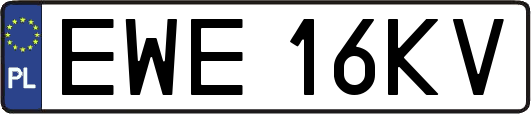 PL

EWE 16KV